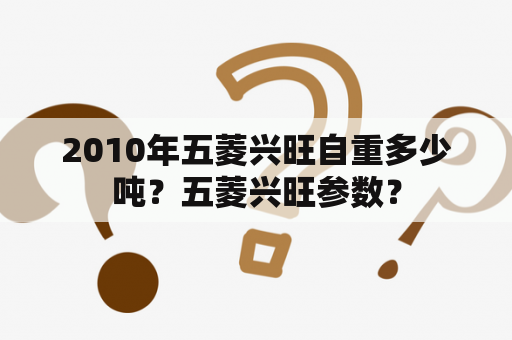 2010年五菱兴旺自重多少吨？五菱兴旺参数？